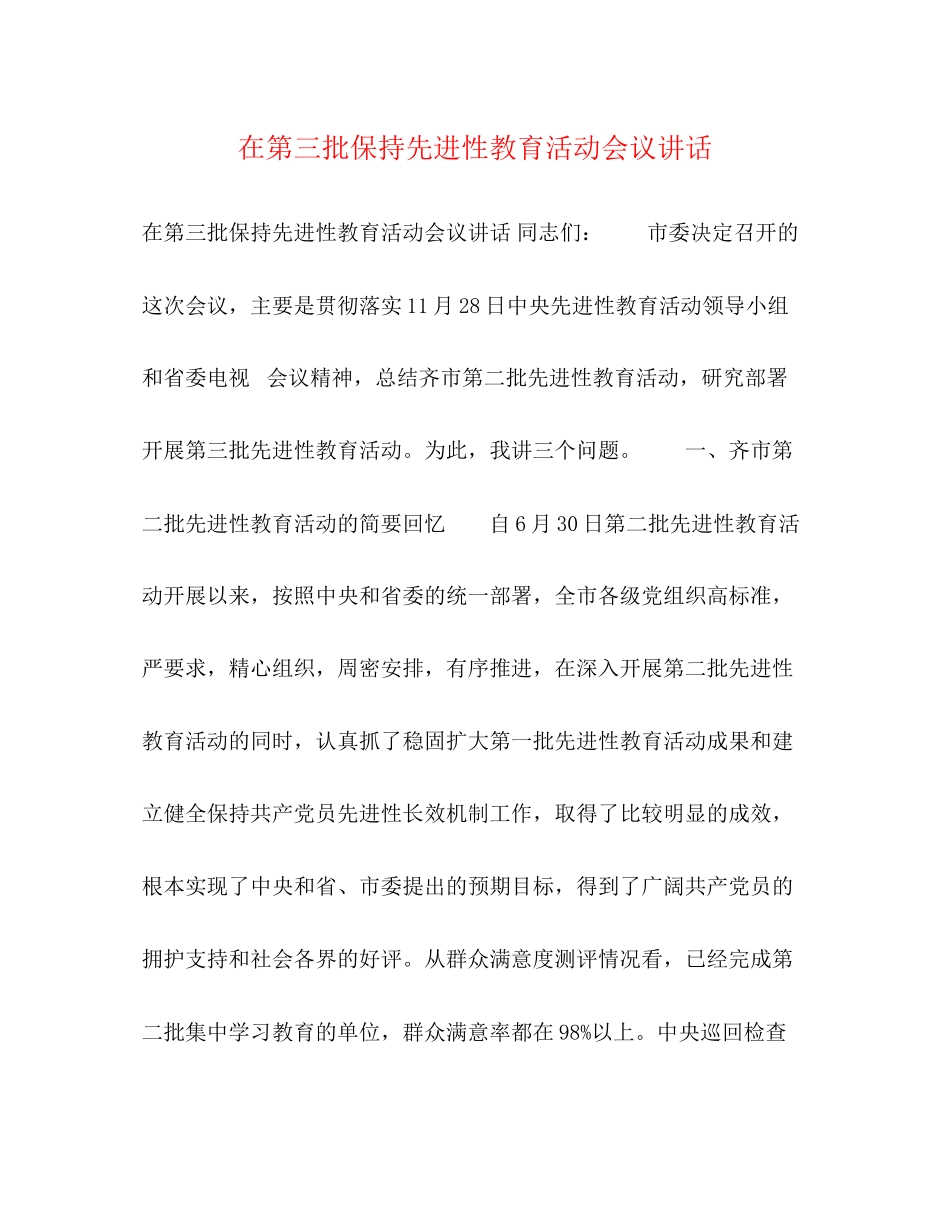 在第三批保持先进性教育活动会议讲话

在第三批保持先进性教育活动会议讲话 同志们： 市委决定召开的这次会议，主要是贯彻落实11月28日中央先进性教育活动领导小组和省委电视 会议精神，总结齐市第二批先进性教育活动，研究部署开展第三批先进性教育活动。为此，我讲三个问题。 一、齐市第二批先进性教育活动的简要回忆 自6月30日第二批先进性教育活动开展以来，按照中央和省委的统一部署，全市各级党组织高标准，严要求，精心组织，周密安排，有序推进，在深入开展第二批先进性教育活动的同时，认真抓了稳固扩大第一批先进性教育活动成果和建立健全保持共产党员先进性长效机制工作，取得了比较明显的成效，根本实现了中央和省、市委提出的预期目标，得到了广阔共产党员的拥护支持和社会各界的好评。从群众满意度测评情况看，已经完成第二批集中学习教育的单位，群众满意率都在98%以上。中央巡回检查